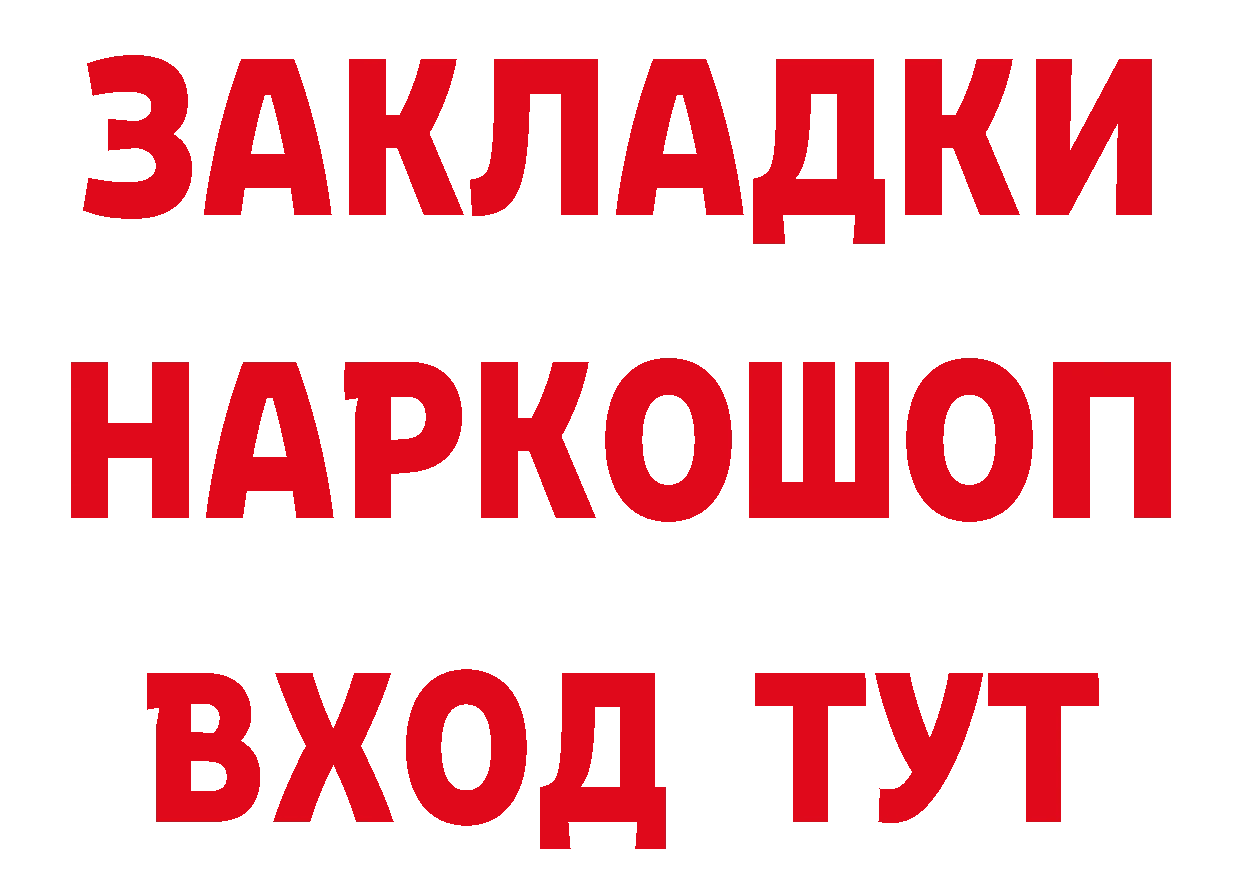 ЗАКЛАДКИ НАРКОШОП ВХОД ТУТ